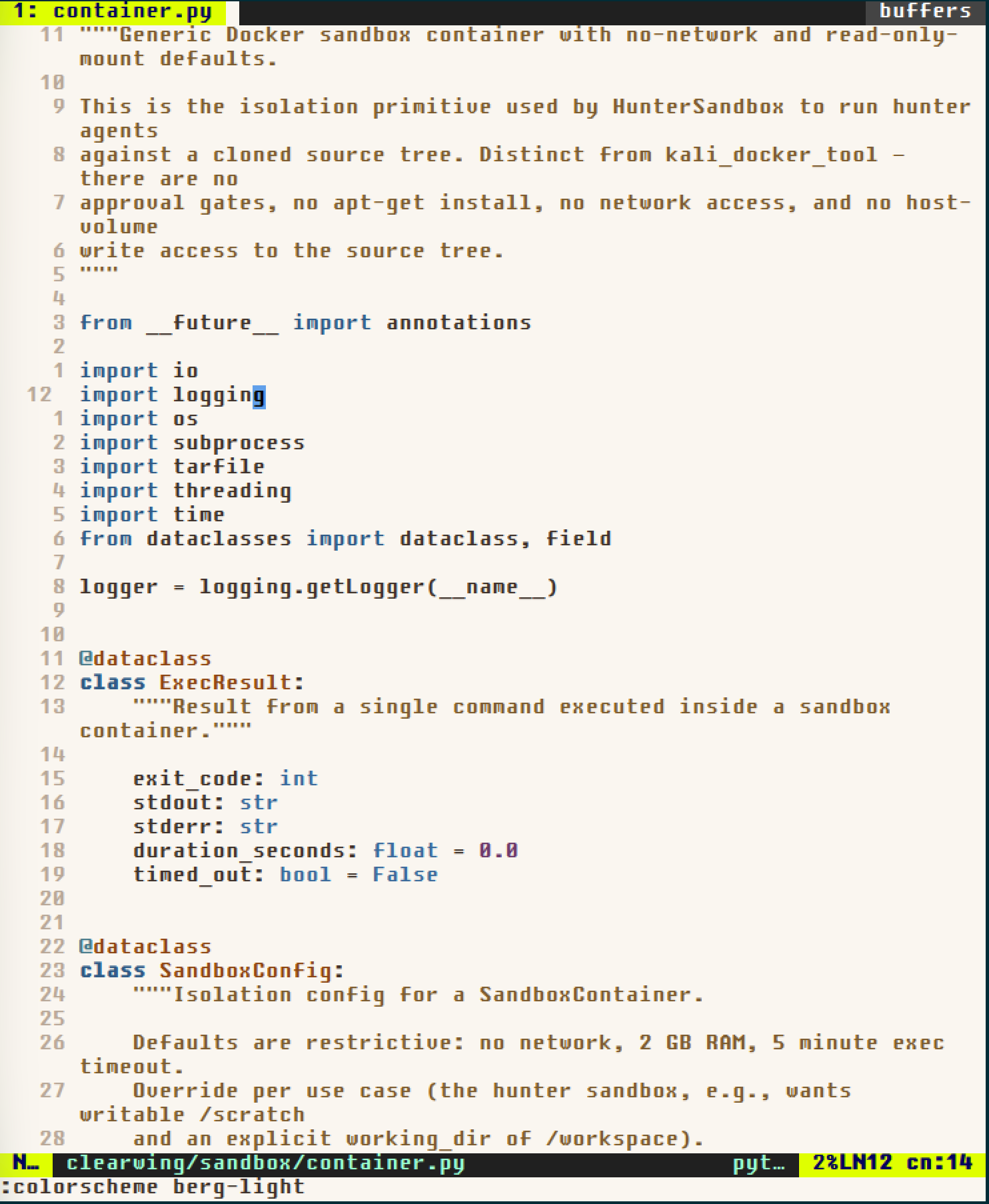 1: container.py buffers
11 """Generic Docker sandbox container with no-network and read-only-mount defaults.
10
9 This is the isolation primitive used by HunterSandbox to run hunter agents
8 against a cloned source tree. Distinct from kali_docker_tool — there are no
7 approval gates, no apt-get install, no network access, and no host-volume
6 write access to the source tree.
5 """
4
3 from __future__ import annotations
2
1 import io
12 import logging
1 import os
2 import subprocess
3 import tarfile
4 import threading
5 import time
6 from dataclasses import dataclass, field
7
8 logger = logging.getLogger(__name__)
9
10
11 @dataclass
12 class ExecResult:
13 """Result from a single command executed inside a sandbox container."""
14
15 exit_code: int
16 stdout: str
17 stderr: str
18 duration_seconds: float = 0.0
19 timed_out: bool = False
20
21
22 @dataclass
23 class SandboxConfig:
24 """Isolation config for a SandboxContainer.
25
26 Defaults are restrictive: no network, 2 GB RAM, 5 minute exec timeout.
27 Override per use case (the hunter sandbox, e.g., wants writable /scratch
28 and an explicit working_dir of /workspace).
N… clearwing/sandbox/container.py pyt… 2%LN12 cn:14
:colorscheme berg-light